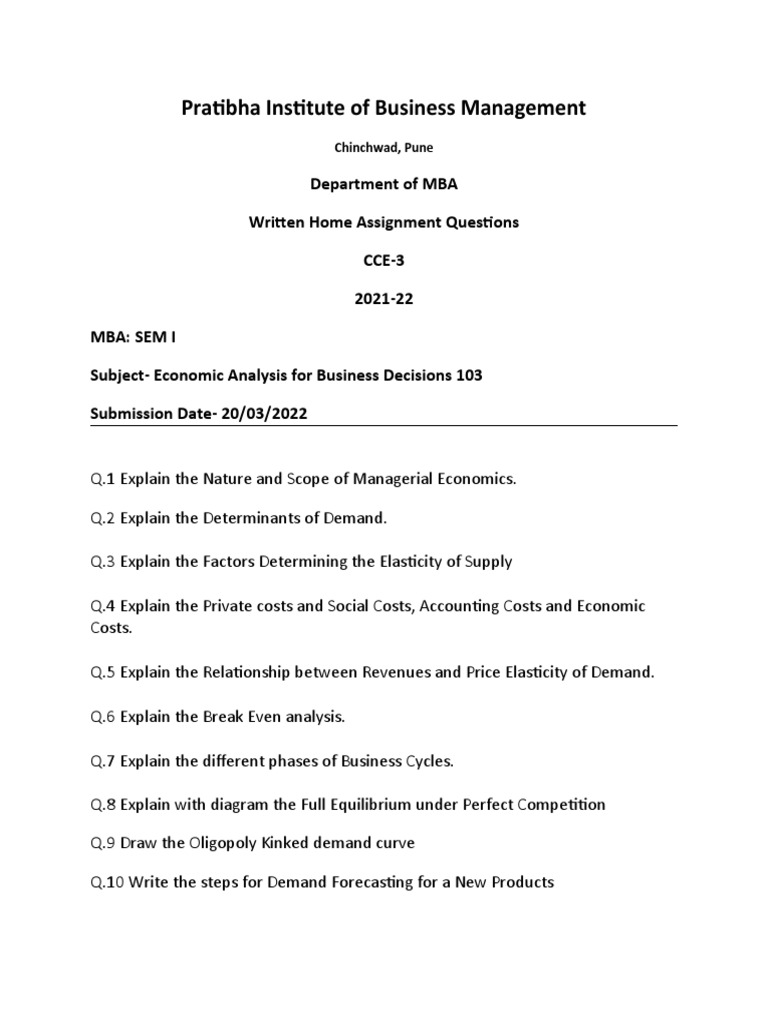 Pratibha Institute of Business Management

Chinchwad, Pune

Department of MBA

Written Home Assignment Questions

CCE-3

2021-22

MBA: SEM I

Subject- Economic Analysis for Business Decisions 103

Submission Date- 20/03/2022

Q.1 Explain the Nature and Scope of Managerial Economics.

Q.2 Explain the Determinants of Demand.

Q.3 Explain the Factors Determining the Elasticity of Supply

Q.4 Explain the Private costs and Social Costs, Accounting Costs and Economic Costs.

Q.5 Explain the Relationship between Revenues and Price Elasticity of Demand.

Q.6 Explain the Break Even analysis.

Q.7 Explain the different phases of Business Cycles.

Q.8 Explain with diagram the Full Equilibrium under Perfect Competition

Q.9 Draw the Oligopoly Kinked demand curve

Q.10 Write the steps for Demand Forecasting for a New Products